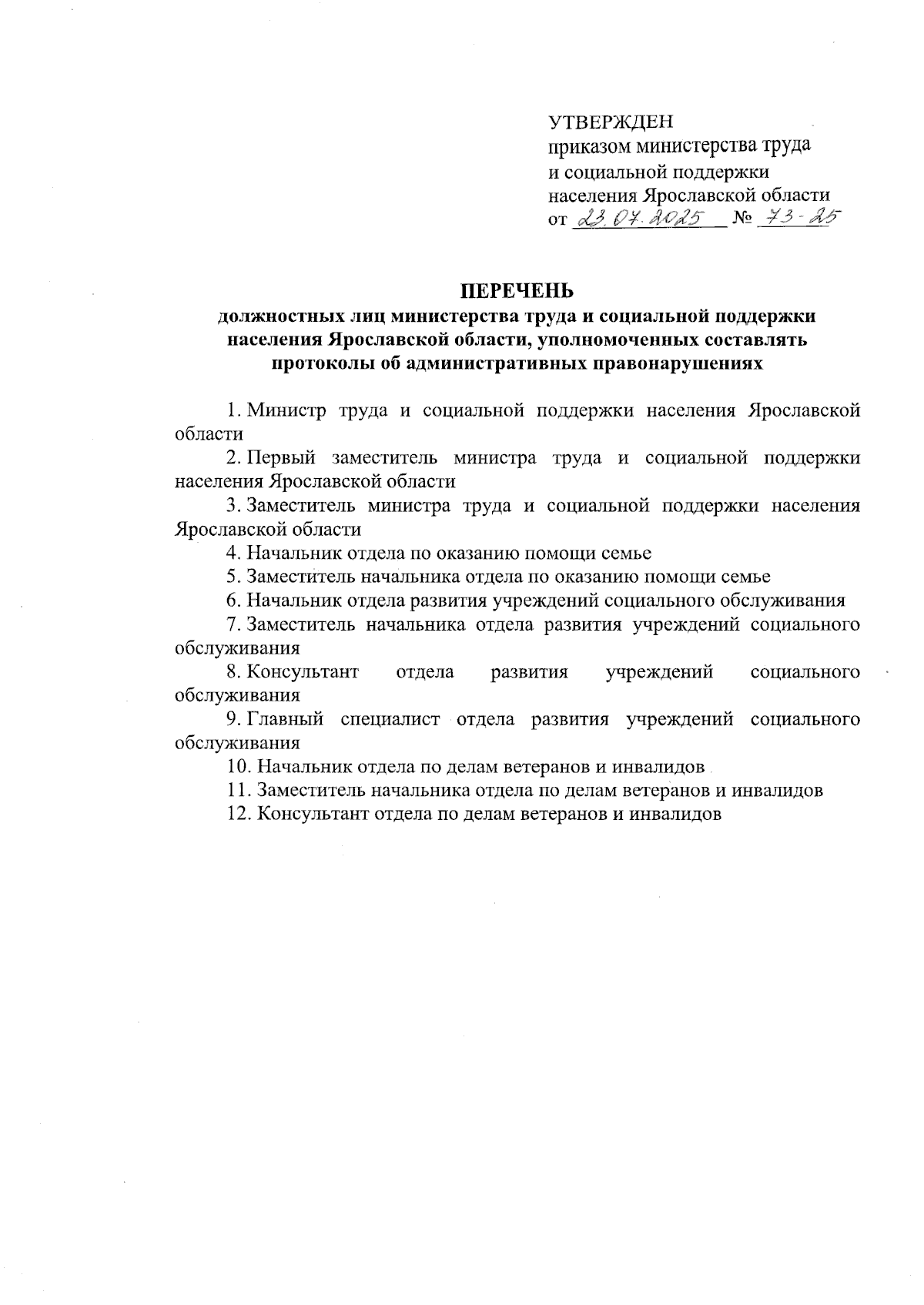 УТВЕРЖДЕН
приказом министерства труда и социальной поддержки населения Ярославской области
от 23.07.2025 № 73-25

ПЕРЕЧЕНЬ
должностных лиц министерства труда и социальной поддержки населения Ярославской области, уполномоченных составлять протоколы об административных правонарушениях

1. Министр труда и социальной поддержки населения Ярославской области
2. Первый заместитель министра труда и социальной поддержки населения Ярославской области
3. Заместитель министра труда и социальной поддержки населения Ярославской области
4. Начальник отдела по оказанию помощи семье
5. Заместитель начальника отдела по оказанию помощи семье
6. Начальник отдела развития учреждений социального обслуживания
7. Заместитель начальника отдела развития учреждений социального обслуживания
8. Консультант отдела развития учреждений социального обслуживания
9. Главный специалист отдела развития учреждений социального обслуживания
10. Начальник отдела по делам ветеранов и инвалидов
11. Заместитель начальника отдела по делам ветеранов и инвалидов
12. Консультант отдела по делам ветеранов и инвалидов